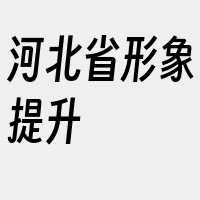 河北省形象提升